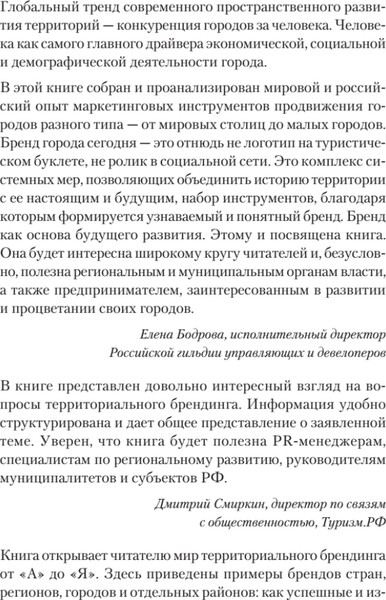 Глобальный тренд современного пространственного развития территорий — конкуренция городов за человека. Человека как самого главного драйвера экономической, социальной и демографической деятельности города.

В этой книге собран и проанализирован мировой и российский опыт маркетинговых инструментов продвижения городов разного типа — от мировых столиц до малых городов. Бренд города сегодня — это отнюдь не логотип на туристическом буклете, не ролик в социальной сети. Это комплекс системных мер, позволяющих объединить историю территории с ее настоящим и будущим, набор инструментов, благодаря которым формируется узнаваемый и понятный бренд. Бренд как основа будущего развития. Этому и посвящена книга. Она будет интересна широкому кругу читателей и, безусловно, полезна региональным и муниципальным органам власти, а также предпринимателем, заинтересованным в развитии и процветании своих городов.

Елена Бодрова, исполнительный директор Российской гильдии управляющих и девелоперов

В книге представлен довольно интересный взгляд на вопросы территориального брендинга. Информация удобно структурирована и дает общее представление о заявленной теме. Уверен, что книга будет полезна PR-менеджерам, специалистам по региональному развитию, руководителям муниципалитетов и субъектов РФ.

Дмитрий Смиркин, директор по связям с общественностью, Туризм.РФ

Книга открывает читателю мир территориального брендинга от «А» до «Я». Здесь приведены примеры брендов стран, регионов, городов и отдельных районов: как успешные и из-